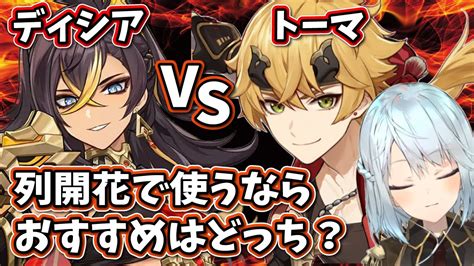 ディシア

VS

トーマ

列開花で使うなら
おすすめはどっち？